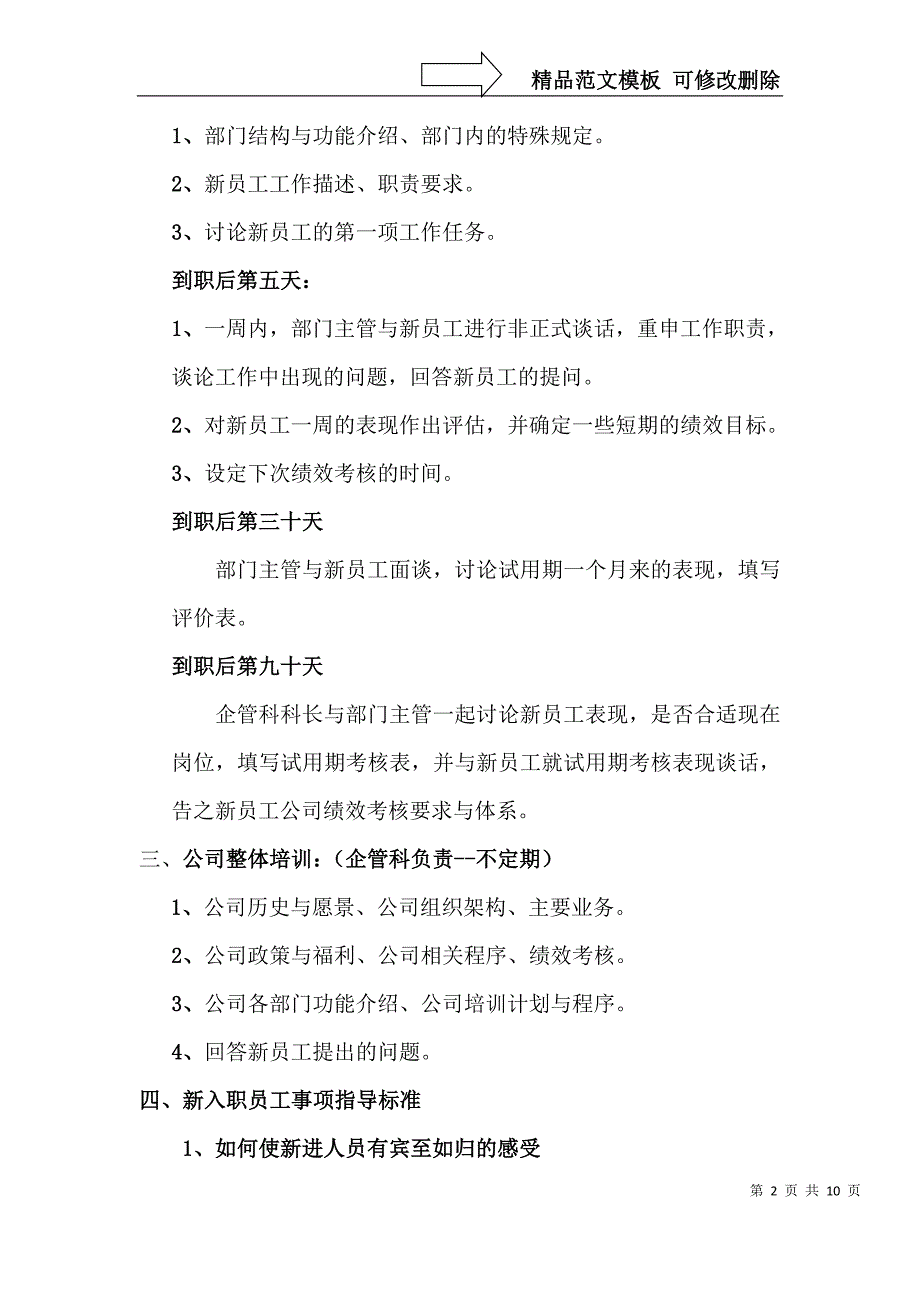 精品范文模板 可修改删除

1、部门结构与功能介绍、部门内的特殊规定。

2、新员工工作描述、职责要求。

3、讨论新员工的第一项工作任务。

到职后第五天：

1、一周内，部门主管与新员工进行非正式谈话，重申工作职责，谈论工作中出现的问题，回答新员工的提问。

2、对新员工一周的表现作出评估，并确定一些短期的绩效目标。

3、设定下次绩效考核的时间。

到职后第三十天

部门主管与新员工面谈，讨论试用期一个月来的表现，填写评价表。

到职后第九十天

企管科科长与部门主管一起讨论新员工表现，是否合适现在岗位，填写试用期考核表，并与新员工就试用期考核表现谈话，告之新员工公司绩效考核要求与体系。

三、公司整体培训：（企管科负责--不定期）

1、公司历史与愿景、公司组织架构、主要业务。

2、公司政策与福利、公司相关程序、绩效考核。

3、公司各部门功能介绍、公司培训计划与程序。

4、回答新员工提出的问题。

四、新入职员工事项指导标准

1、如何使新进人员有宾至如归的感受

第 2 页 共 10 页